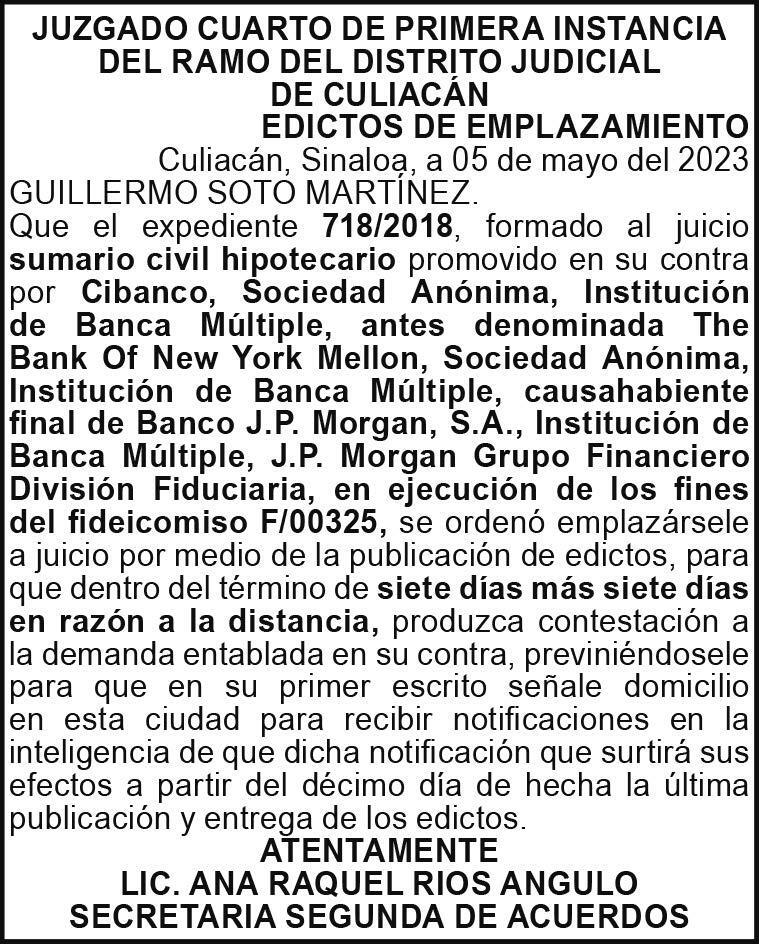 JUZGADO CUARTO DE PRIMERA INSTANCIA DEL RAMO DEL DISTRITO JUDICIAL DE CULIACÁN
EDICTOS DE EMPLAZAMIENTO

Culiacán, Sinaloa, a 05 de mayo del 2023

GUILLERMO SOTO MARTÍNEZ.

Que el expediente 718/2018, formado al juicio sumario civil hipotecario promovido en su contra por Cibanco, Sociedad Anónima, Institución de Banca Múltiple, antes denominada The Bank Of New York Mellon, Sociedad Anónima, Institución de Banca Múltiple, causahabiente final de Banco J.P. Morgan, S.A., Institución de Banca Múltiple, J.P. Morgan Grupo Financiero División Fiduciaria, en ejecución de los fines del fideicomiso F/00325, se ordenó emplazársele a juicio por medio de la publicación de edictos, para que dentro del término de siete días más siete días en razón a la distancia, produzca contestación a la demanda entablada en su contra, previniéndosele para que en su primer escrito señale domicilio en esta ciudad para recibir notificaciones en la inteligencia de que dicha notificación que surtirá sus efectos a partir del décimo día de hecha la última publicación y entrega de los edictos.

ATENTAMENTE
LIC. ANA RAQUEL RIOS ANGULO
SECRETARIA SEGUNDA DE ACUERDOS